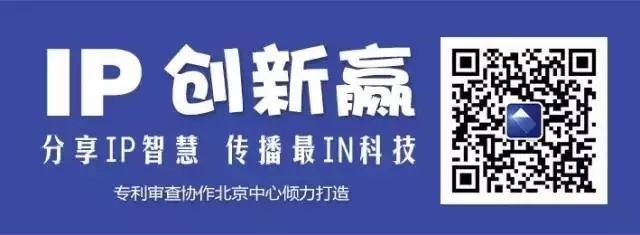 IP 创新赢

分享IP智慧 传播最IN科技

专利审查协作北京中心倾力打造